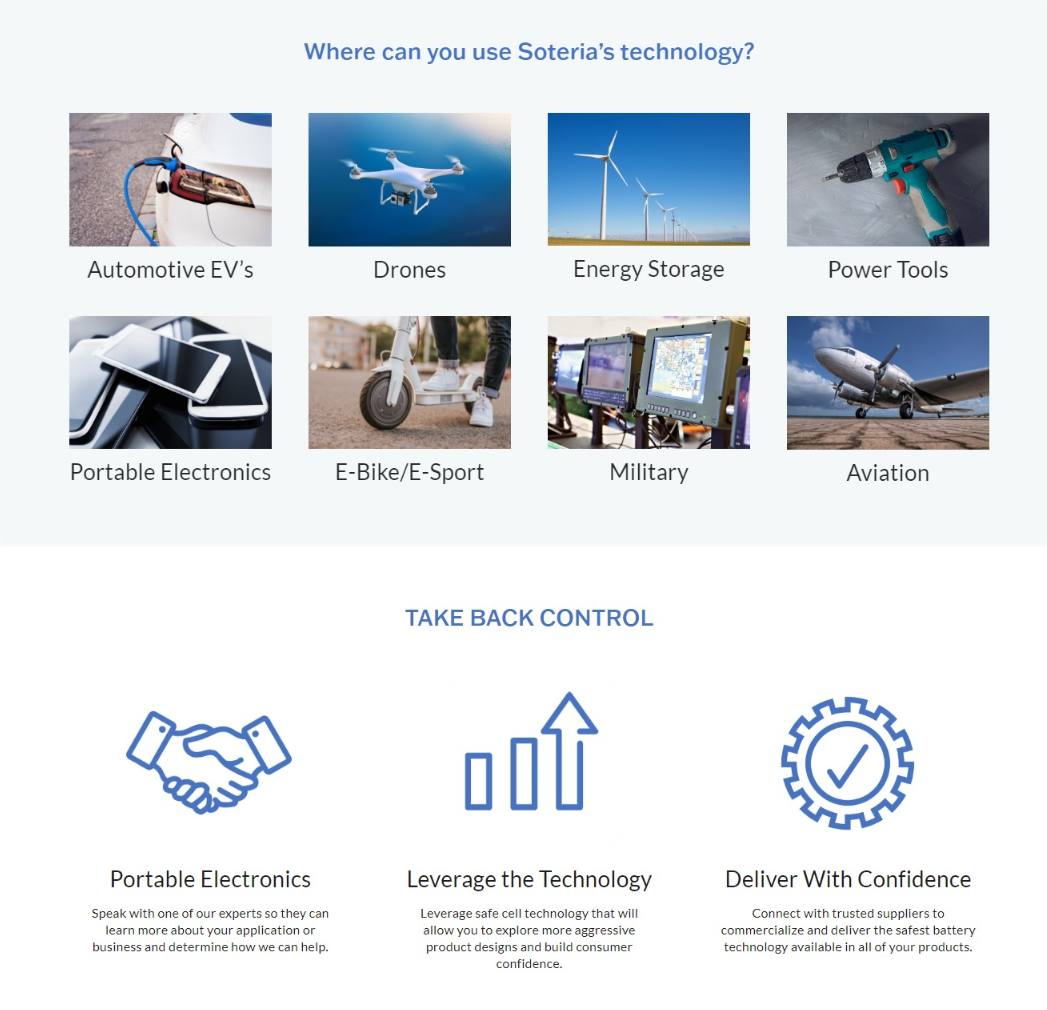 Where can you use Soteria's technology?

Automotive EV's

Drones

Energy Storage

Power Tools

Portable Electronics

E-Bike/E-Sport

Military

Aviation

TAKE BACK CONTROL

Portable Electronics

Speak with one of our experts so they can learn more about your application or business and determine how we can help.

Leverage the Technology

Leverage safe cell technology that will allow you to explore more aggressive product designs and build consumer confidence.

Deliver With Confidence

Connect with trusted suppliers to commercialize and deliver the safest battery technology available in all of your products.